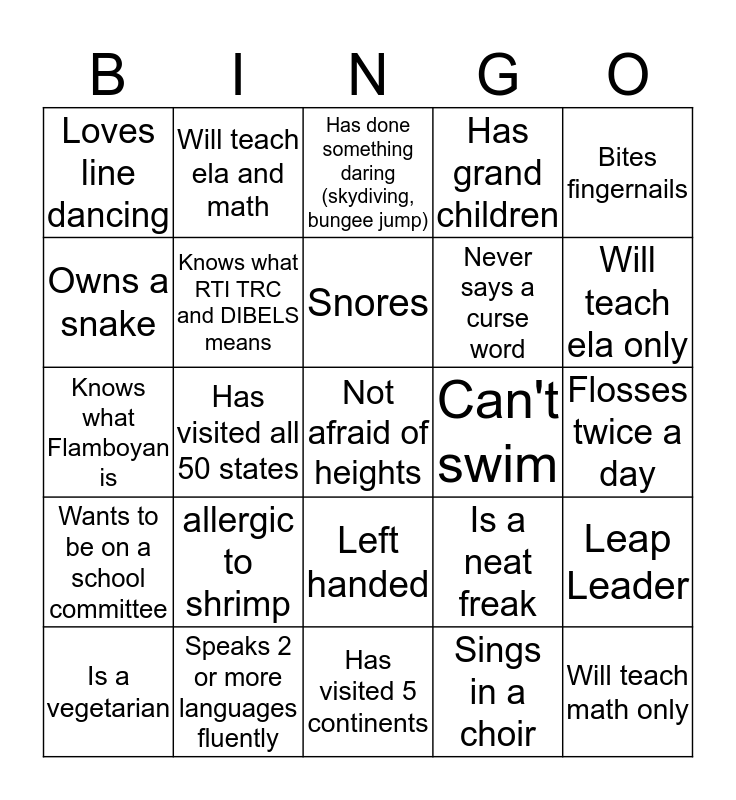 | B | I | N | G | O |
|---|---|---|---|---|
| Loves line dancing | Will teach ela and math | Has done something daring (skydiving, bungee jump) | Has grand children | Bites fingernails |
| Owns a snake | Knows what RTI TRC and DIBELS means | Snores | Never says a curse word | Will teach ela only |
| Knows what Flamboyan is | Has visited all 50 states | Not afraid of heights | Can't swim | Flosses twice a day |
| Wants to be on a school committee | allergic to shrimp | Left handed | Is a neat freak | Leap Leader |
| Is a vegetarian | Speaks 2 or more languages fluently | Has visited 5 continents | Sings in a choir | Will teach math only |